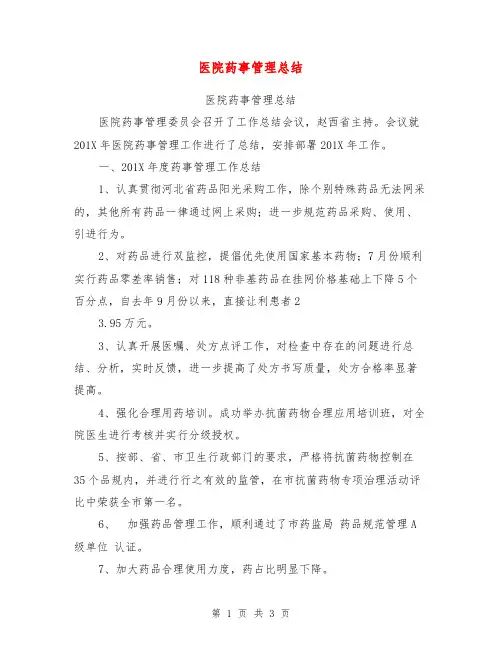 医院药事管理总结

医院药事管理总结

医院药事管理委员会召开了工作总结会议，赵西省主持。会议就201X年医院药事管理工作进行了总结，安排部署201X年工作。

一、201X年度药事管理工作总结

1、认真贯彻河北省药品阳光采购工作，除个别特殊药品无法网采的，其他所有药品一律通过网上采购；进一步规范药品采购、使用、引进行为。

2、对药品进行双监控，提倡优先使用国家基本药物；7月份顺利实行药品零差率销售；对118种非基药品在挂网价格基础上下降5个百分点，自去年9月份以来，直接让利患者2

3.95万元。

3、认真开展医嘱、处方点评工作，对检查中存在的问题进行总结、分析，实时反馈，进一步提高了处方书写质量，处方合格率显著提高。

4、强化合理用药培训。成功举办抗菌药物合理应用培训班，对全院医生进行考核并实行分级授权。

5、按部、省、市卫生行政部门的要求，严格将抗菌药物控制在35个品规内，并进行行之有效的监管，在市抗菌药物专项治理活动评比中荣获全市第一名。

6、 加强药品管理工作，顺利通过了市药监局 药品规范管理A级单位 认证。

7、加大药品合理使用力度，药占比明显下降。

第 1 页 共 3 页